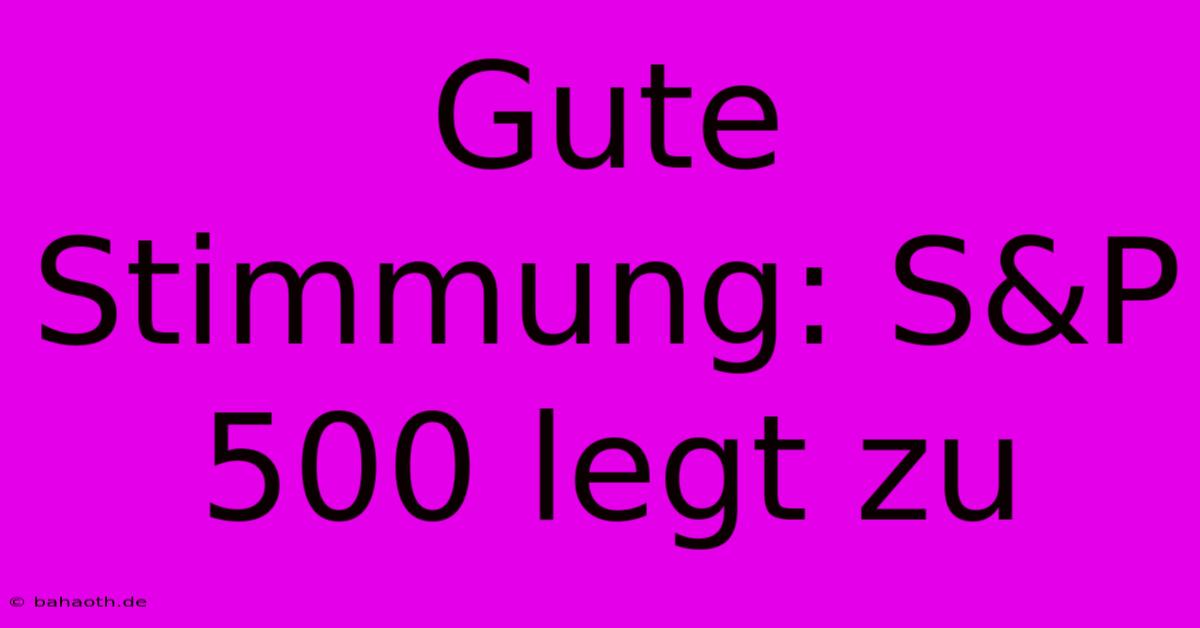 Gute Stimmung: S&P 500 legt zu

© bahaoth.de